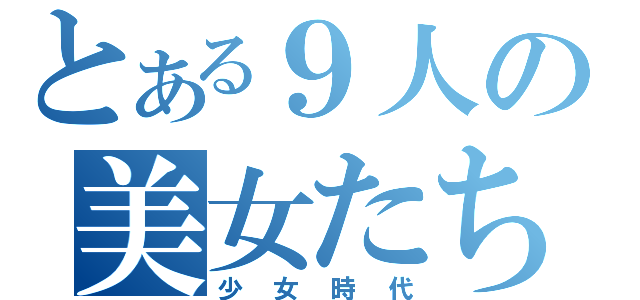 とある９人の
美女たち
少女時代